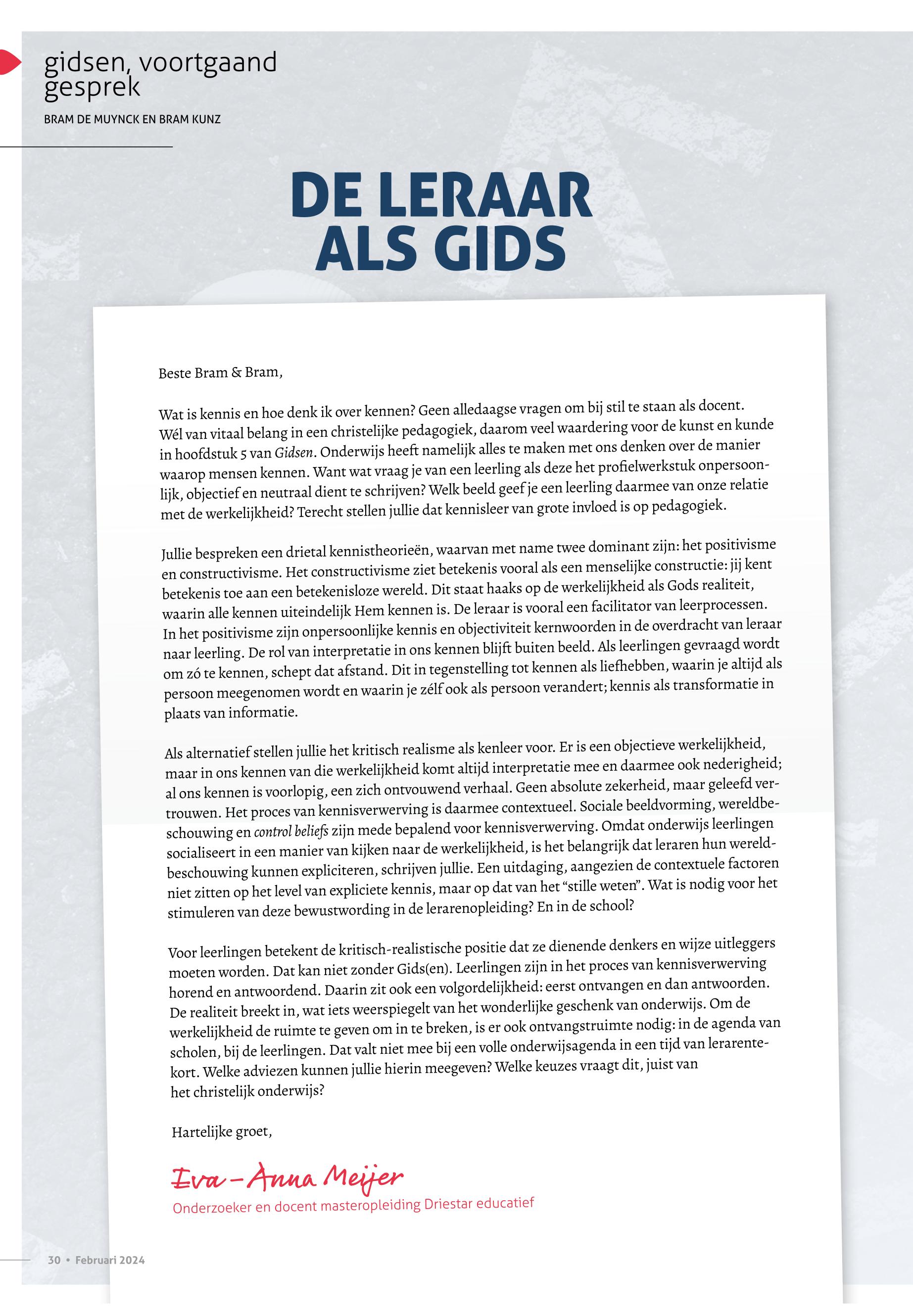 gidsen, voortgaand gesprek

BRAM DE MUYNCK EN BRAM KUNZ

DE LERAAR ALS GIDS

Beste Bram & Bram,

Wat is kennis en hoe denk ik over kennen? Geen alledaagse vragen om bij stil te staan als docent. Wél van vitaal belang in een christelijke pedagogiek, daarom veel waardering voor de kunst en kunde in hoofdstuk 5 van Gidsen. Onderwijs heeft namelijk alles te maken met ons denken over de manier waarop mensen kennen. Want wat vraag je van een leerling als deze het profielwerkstuk onpersoonlijk, objectief en neutraal dient te schrijven? Welk beeld geef je een leerling daarmee van onze relatie met de werkelijkheid? Terecht stellen jullie dat kennisleer van grote invloed is op pedagogiek.

Jullie bespreken een drietal kennistheorieën, waarvan met name twee dominant zijn: het positivisme en constructivisme. Het constructivisme ziet betekenis vooral als een menselijke constructie: jij kent betekenis toe aan een betekenisloze wereld. Dit staat haaks op de werkelijkheid als Gods realiteit, waarin alle kennen uiteindelijk Hem kennen is. De leraar is vooral een facilitator van leerprocessen. In het positivisme zijn onpersoonlijke kennis en objectiviteit kernwoorden in de overdracht van leraar naar leerling. De rol van interpretatie in ons kennen blijft buiten beeld. Als leerlingen gevraagd wordt om zó te kennen, schept dat afstand. Dit in tegenstelling tot kennen als liefhebben, waarin je altijd als persoon meegenomen wordt en waarin je zélf ook als persoon verandert; kennis als transformatie in plaats van informatie.

Als alternatief stellen jullie het kritisch realisme als kenleer voor. Er is een objectieve werkelijkheid, maar in ons kennen van die werkelijkheid komt altijd interpretatie mee en daarmee ook nederigheid; al ons kennen is voorlopig, een zich ontvouwend verhaal. Geen absolute zekerheid, maar geleefd vertrouwen. Het proces van kennisverwerving is daarmee contextueel. Sociale beeldvorming, wereldbeschouwing en control beliefs zijn mede bepalend voor kennisverwerving. Omdat onderwijs leerlingen socialiseert in een manier van kijken naar de werkelijkheid, is het belangrijk dat leraren hun wereldbeschouwing kunnen expliciteren, schrijven jullie. Een uitdaging, aangezien de contextuele factoren niet zitten op het level van expliciete kennis, maar op dat van het “stille weten”. Wat is nodig voor het stimuleren van deze bewustwording in de lerarenopleiding? En in de school?

Voor leerlingen betekent de kritisch-realistische positie dat ze dienende denkers en wijze uitleggers moeten worden. Dat kan niet zonder Gids(en). Leerlingen zijn in het proces van kennisverwerving horend en antwoordend. Daarin zit ook een volgordelijkheid: eerst ontvangen en dan antwoorden. De realiteit breekt in, wat iets weerspiegelt van het wonderlijke geschenk van onderwijs. Om de werkelijkheid de ruimte te geven om in te breken, is er ook ontvangstruimte nodig: in de agenda van scholen, bij de leerlingen. Dat valt niet mee bij een volle onderwijsagenda in een tijd van lerarentekort. Welke adviezen kunnen jullie hierin meegeven? Welke keuzes vraagt dit, juist van het christelijk onderwijs?

Hartelijke groet,

Eva-Anna Meijer
Onderzoeker en docent masteropleiding Driestar educatief

30 • Februari 2024